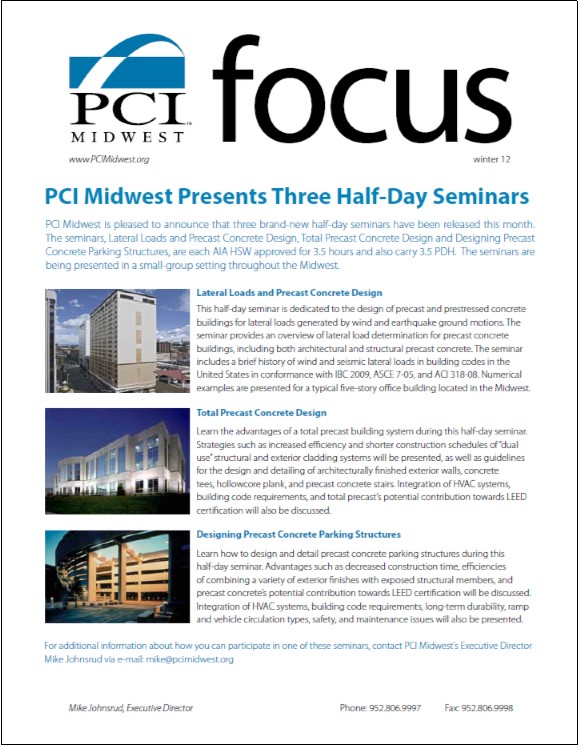 PCI MIDWEST focus

www.PCIMidwest.org

winter 12

PCI Midwest Presents Three Half-Day Seminars

PCI Midwest is pleased to announce that three brand-new half-day seminars have been released this month. The seminars, Lateral Loads and Precast Concrete Design, Total Precast Concrete Design and Designing Precast Concrete Parking Structures, are each AIA HSW approved for 3.5 hours and also carry 3.5 PDH. The seminars are being presented in a small-group setting throughout the Midwest.

Lateral Loads and Precast Concrete Design

This half-day seminar is dedicated to the design of precast and prestressed concrete buildings for lateral loads generated by wind and earthquake ground motions. The seminar provides an overview of lateral load determination for precast concrete buildings, including both architectural and structural precast concrete. The seminar includes a brief history of wind and seismic lateral loads in building codes in the United States in conformance with IBC 2009, ASCE 7-05, and ACI 318-08. Numerical examples are presented for a typical five-story office building located in the Midwest.

Total Precast Concrete Design

Learn the advantages of a total precast building system during this half-day seminar. Strategies such as increased efficiency and shorter construction schedules of "dual use" structural and exterior cladding systems will be presented, as well as guidelines for the design and detailing of architecturally finished exterior walls, concrete tees, hollowcore plank, and precast concrete stairs. Integration of HVAC systems, building code requirements, and total precast's potential contribution towards LEED certification will also be discussed.

Designing Precast Concrete Parking Structures

Learn how to design and detail precast concrete parking structures during this half-day seminar. Advantages such as decreased construction time, efficiencies of combining a variety of exterior finishes with exposed structural members, and precast concrete's potential contribution towards LEED certification will be discussed. Integration of HVAC systems, building code requirements, long-term durability, ramp and vehicle circulation types, safety, and maintenance issues will also be presented.

For additional information about how you can participate in one of these seminars, contact PCI Midwest's Executive Director Mike Johnsrud via e-mail: mike@pcimidwest.org

Mike Johnsrud, Executive Director

Phone: 952.806.9997

Fax: 952.806.9998